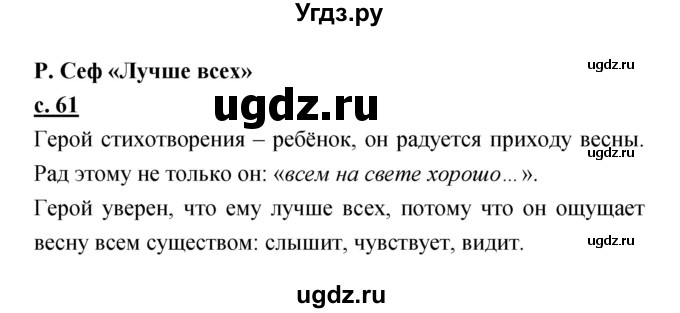 Угдз.ру

Р. Сеф «Лучше всех»

ugdz.ru

с. 61

ugdz.ru

Герой стихотворения – ребёнок, он радуется приходу весны.

ugdz.ru

Рад этому не только он: «всем на свете хорошо...».

Герой уверен, что ему лучше всех, потому что он ощущает весну всем существом: слышит, чувствует, видит.

ugdz.ru

ugdz.ru